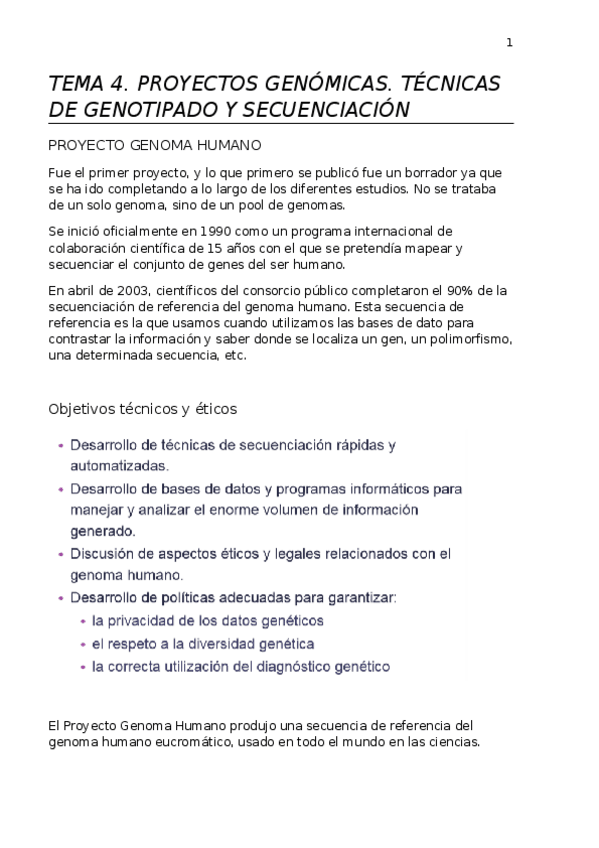 1

TEMA 4. PROYECTOS GENÓMICAS. TÉCNICAS DE GENOTIPADO Y SECUENCIACIÓN

PROYECTO GENOMA HUMANO

Fue el primer proyecto, y lo que primero se publicó fue un borrador ya que se ha ido completando a lo largo de los diferentes estudios. No se trataba de un solo genoma, sino de un pool de genomas.

Se inició oficialmente en 1990 como un programa internacional de colaboración científica de 15 años con el que se pretendía mapear y secuenciar el conjunto de genes del ser humano.

En abril de 2003, científicos del consorcio público completaron el 90% de la secuenciación de referencia del genoma humano. Esta secuencia de referencia es la que usamos cuando utilizamos las bases de dato para contrastar la información y saber donde se localiza un gen, un polimorfismo, una determinada secuencia, etc.

Objetivos técnicos y éticos

• Desarrollo de técnicas de secuenciación rápidas y automatizadas.
• Desarrollo de bases de datos y programas informáticos para manejar y analizar el enorme volumen de información generado.
• Discusión de aspectos éticos y legales relacionados con el genoma humano.
• Desarrollo de políticas adecuadas para garantizar:
  • la privacidad de los datos genéticos
  • el respeto a la diversidad genética
  • la correcta utilización del diagnóstico genético

El Proyecto Genoma Humano produjo una secuencia de referencia del genoma humano eucromático, usado en todo el mundo en las ciencias.